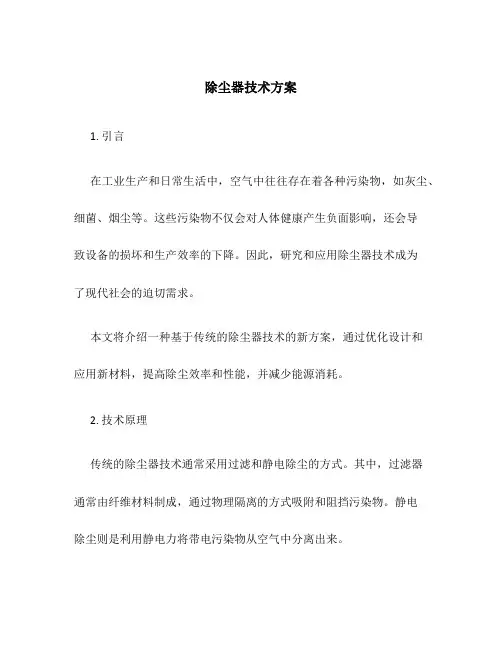 除尘器技术方案

1. 引言

在工业生产和日常生活中，空气中往往存在着各种污染物，如灰尘、细菌、烟尘等。这些污染物不仅会对人体健康产生负面影响，还会导致设备的损坏和生产效率的下降。因此，研究和应用除尘器技术成为了现代社会的迫切需求。

本文将介绍一种基于传统的除尘器技术的新方案，通过优化设计和应用新材料，提高除尘效率和性能，并减少能源消耗。

2. 技术原理

传统的除尘器技术通常采用过滤和静电除尘的方式。其中，过滤器通常由纤维材料制成，通过物理隔离的方式吸附和阻挡污染物。静电除尘则是利用静电力将带电污染物从空气中分离出来。